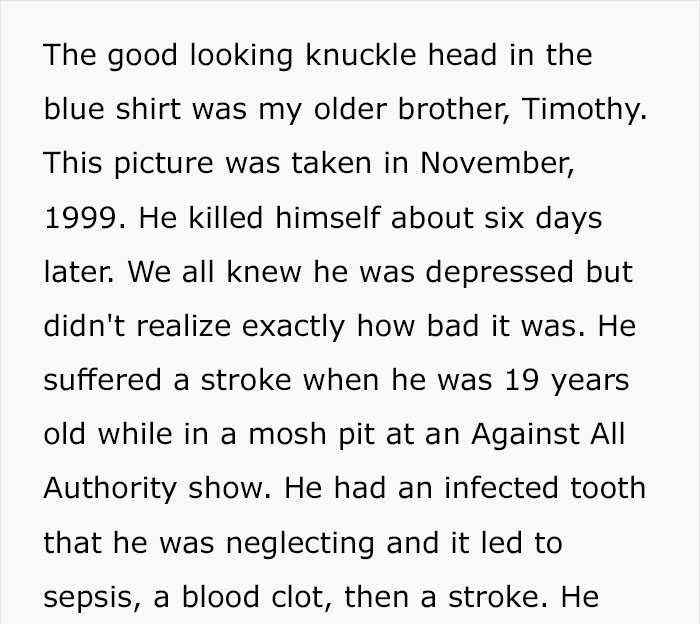 The good looking knuckle head in the blue shirt was my older brother, Timothy. This picture was taken in November, 1999. He killed himself about six days later. We all knew he was depressed but didn't realize exactly how bad it was. He suffered a stroke when he was 19 years old while in a mosh pit at an Against All Authority show. He had an infected tooth that he was neglecting and it led to sepsis, a blood clot, then a stroke. He